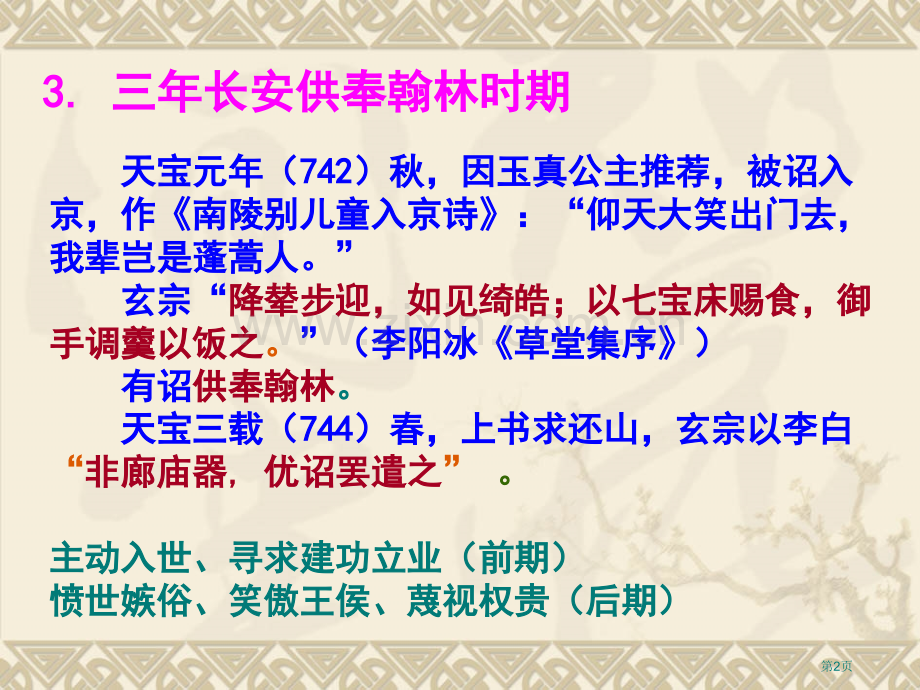 3. 三年长安供奉翰林时期

天宝元年（742）秋，因玉真公主推荐，被诏入京，作《南陵别儿童入京诗》：“仰天大笑出门去，我辈岂是蓬蒿人。”

玄宗“降辇步迎，如见绮皓；以七宝床赐食，御手调羹以饭之。”（李阳冰《草堂集序》）

有诏供奉翰林。

天宝三载（744）春，上书求还山，玄宗以李白“非廊庙器，优诏罢遣之”。

主动入世、寻求建功立业（前期）
愤世嫉俗、笑傲王侯、蔑视权贵（后期）

第2页